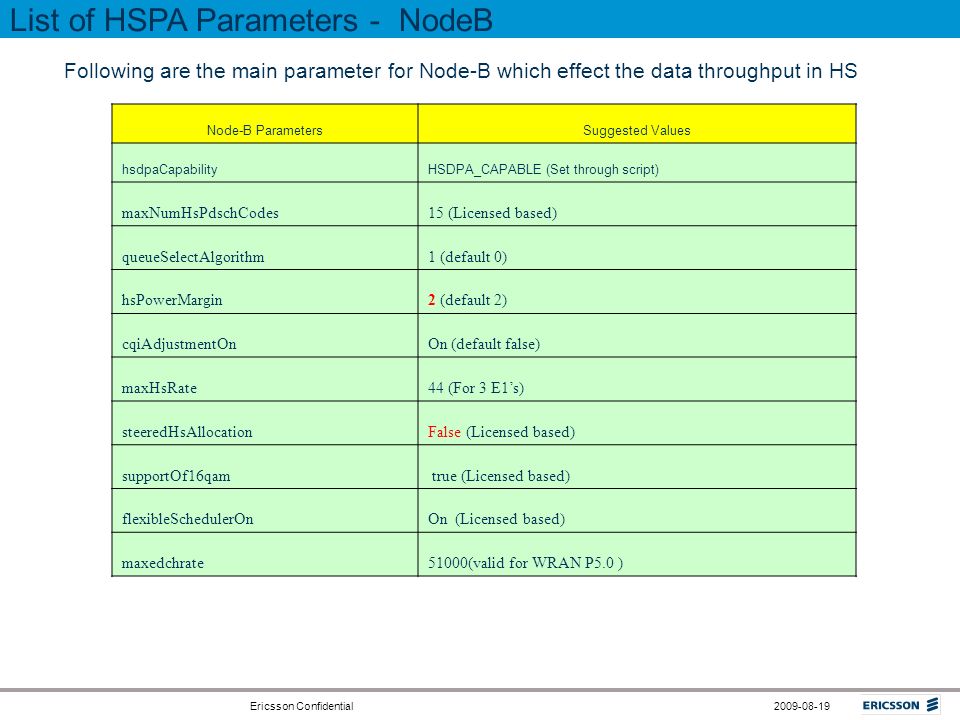 List of HSPA Parameters - NodeB

Following are the main parameter for Node-B which effect the data throughput in HS

| Node-B Parameters | Suggested Values |
|---|---|
| hsdpaCapability | HSDPA_CAPABLE (Set through script) |
| maxNumHsPdschCodes | 15 (Licensed based) |
| queueSelectAlgorithm | 1 (default 0) |
| hsPowerMargin | 2 (default 2) |
| cqiAdjustmentOn | On (default false) |
| maxHsRate | 44 (For 3 E1's) |
| steeredHsAllocation | False (Licensed based) |
| supportOf16qam | true (Licensed based) |
| flexibleSchedulerOn | On (Licensed based) |
| maxedchrate | 51000(valid for WRAN P5.0 ) |

Ericsson Confidential

2009-08-19

ERICSSON